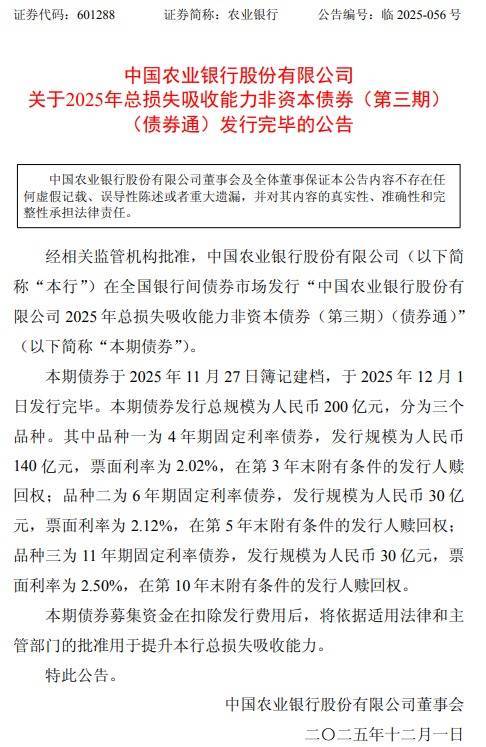 证券代码：601288　　证券简称：农业银行　　公告编号：临 2025-056 号

中国农业银行股份有限公司
关于2025年总损失吸收能力非资本债券（第三期）
（债券通）发行完毕的公告

中国农业银行股份有限公司董事会及全体董事保证本公告内容不存在任何虚假记载、误导性陈述或者重大遗漏，并对其内容的真实性、准确性和完整性承担法律责任。

经相关监管机构批准，中国农业银行股份有限公司（以下简称“本行”）在全国银行间债券市场发行“中国农业银行股份有限公司 2025 年总损失吸收能力非资本债券（第三期）（债券通）”（以下简称“本期债券”）。

本期债券于 2025 年 11 月 27 日簿记建档，于 2025 年 12 月 1 日发行完毕。本期债券发行总规模为人民币 200 亿元，分为三个品种。其中品种一为 4 年期固定利率债券，发行规模为人民币 140 亿元，票面利率为 2.02%，在第 3 年末附有条件的发行人赎回权；品种二为 6 年期固定利率债券，发行规模为人民币 30 亿元，票面利率为 2.12%，在第 5 年末附有条件的发行人赎回权；品种三为 11 年期固定利率债券，发行规模为人民币 30 亿元，票面利率为 2.50%，在第 10 年末附有条件的发行人赎回权。

本期债券募集资金在扣除发行费用后，将依据适用法律和主管部门的批准用于提升本行总损失吸收能力。

特此公告。

中国农业银行股份有限公司董事会
二〇二五年十二月一日